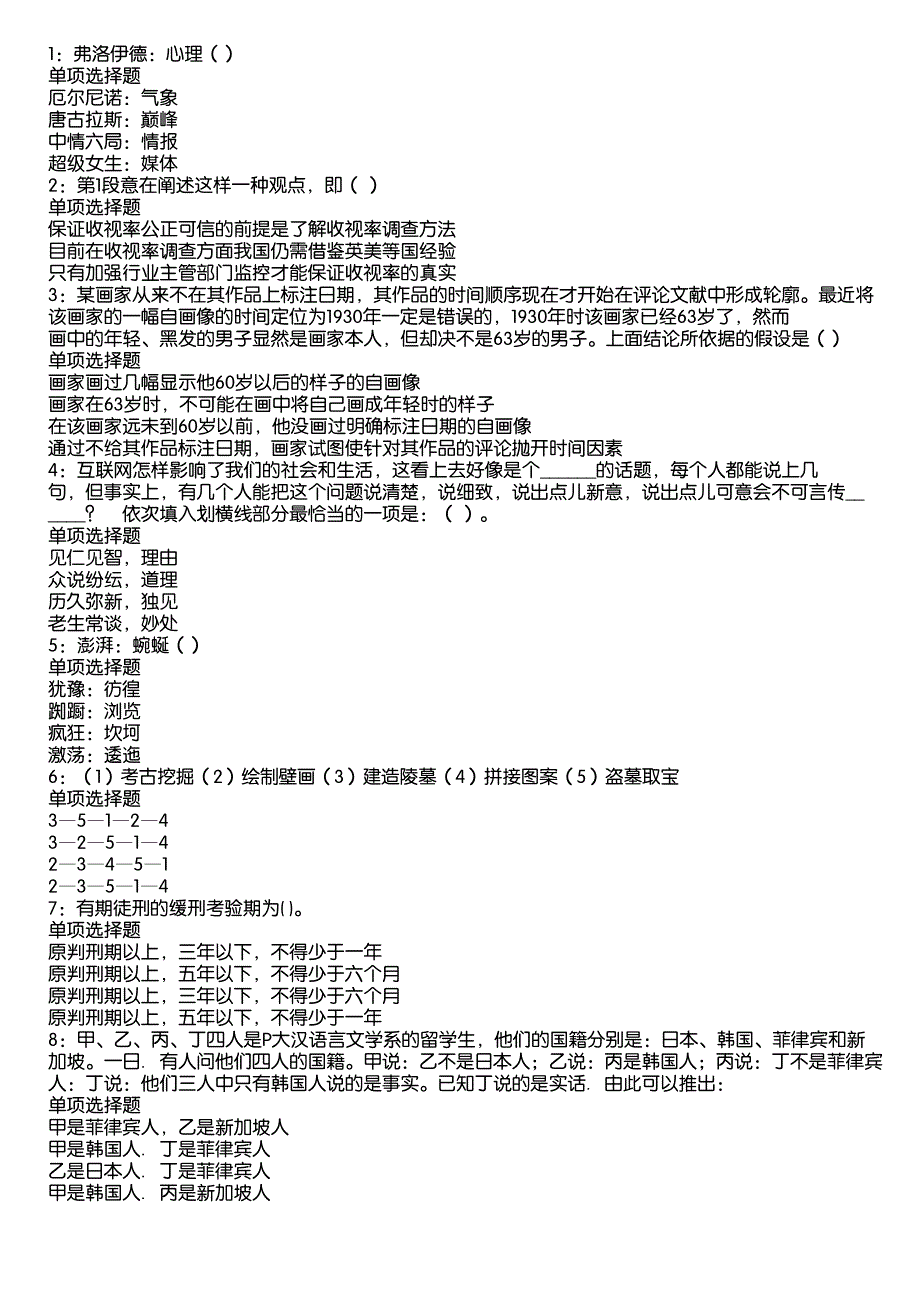 1：弗洛伊德：心理（ ）
单项选择题
厄尔尼诺：气象
唐古拉斯：巅峰
中情六局：情报
超级女生：媒体
2：第1段意在阐述这样一种观点，即（ ）
单项选择题
保证收视率公正可信的前提是了解收视率调查方法
目前在收视率调查方面我国仍需借鉴英美等国经验
只有加强行业主管部门监控才能保证收视率的真实
3：某画家从来不在其作品上标注日期，其作品的时间顺序现在才开始在评论文献中形成轮廓。最近将该画家的一幅自画像的时间定位为1930年一定是错误的，1930年时该画家已经63岁了，然而画中的年轻、黑发的男子显然是画家本人，但却决不是63岁的男子。上面结论所依据的假设是（ ）
单项选择题
画家画过几幅显示他60岁以后的样子的自画像
画家在63岁时，不可能在画中将自己画成年轻时的样子
在该画家远未到60岁以前，他没画过明确标注日期的自画像
通过不给其作品标注日期，画家试图使针对其作品的评论抛开时间因素
4：互联网怎样影响了我们的社会和生活，这看上去好像是个______的话题，每个人都能说上几句，但事实上，有几个人能把这个问题说清楚，说细致，说出点儿新意，说出点儿可意会不可言传______？ 依次填入划横线部分最恰当的一项是：（ ）。
单项选择题
见仁见智，理由
众说纷纭，道理
历久弥新，独见
老生常谈，妙处
5：澎湃：蜿蜒（ ）
单项选择题
犹豫：彷徨
踟蹰：浏览
疯狂：坎坷
激荡：逶迤
6：（1）考古挖掘（2）绘制壁画（3）建造陵墓（4）拼接图案（5）盗墓取宝
单项选择题
3—5—1—2—4
3—2—5—1—4
2—3—4—5—1
2—3—5—1—4
7：有期徒刑的缓刑考验期为()。
单项选择题
原判刑期以上，三年以下，不得少于一年
原判刑期以上，五年以下，不得少于六个月
原判刑期以上，三年以下，不得少于六个月
原判刑期以上，五年以下，不得少于一年
8：甲、乙、丙、丁四人是P大汉语言文学系的留学生，他们的国籍分别是：日本、韩国、菲律宾和新加坡。一日．有人问他们四人的国籍。甲说：乙不是日本人；乙说：丙是韩国人；丙说：丁不是菲律宾人：丁说：他们三人中只有韩国人说的是事实。已知丁说的是实话．由此可以推出：
单项选择题
甲是菲律宾人，乙是新加坡人
甲是韩国人．丁是菲律宾人
乙是日本人．丁是菲律宾人
甲是韩国人．丙是新加坡人